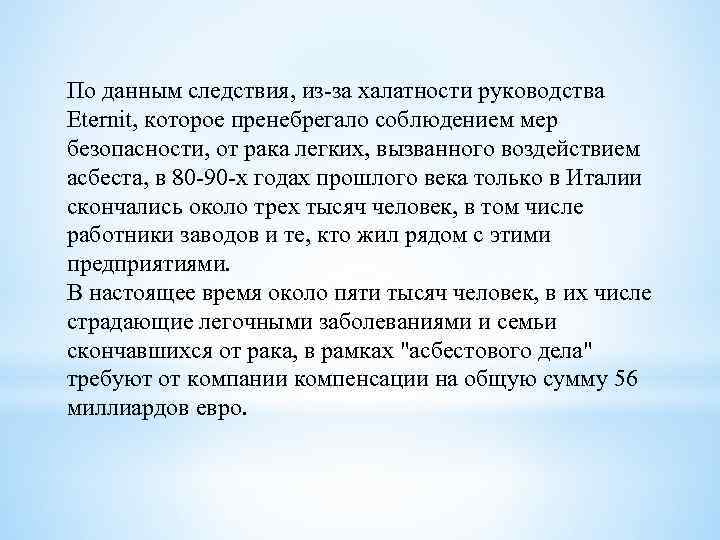 По данным следствия, из-за халатности руководства Eternit, которое пренебрегало соблюдением мер безопасности, от рака легких, вызванного воздействием асбеста, в 80-90-х годах прошлого века только в Италии скончались около трех тысяч человек, в том числе работники заводов и те, кто жил рядом с этими предприятиями.
В настоящее время около пяти тысяч человек, в их числе страдающие легочными заболеваниями и семьи скончавшихся от рака, в рамках "асбестового дела" требуют от компании компенсации на общую сумму 56 миллиардов евро.